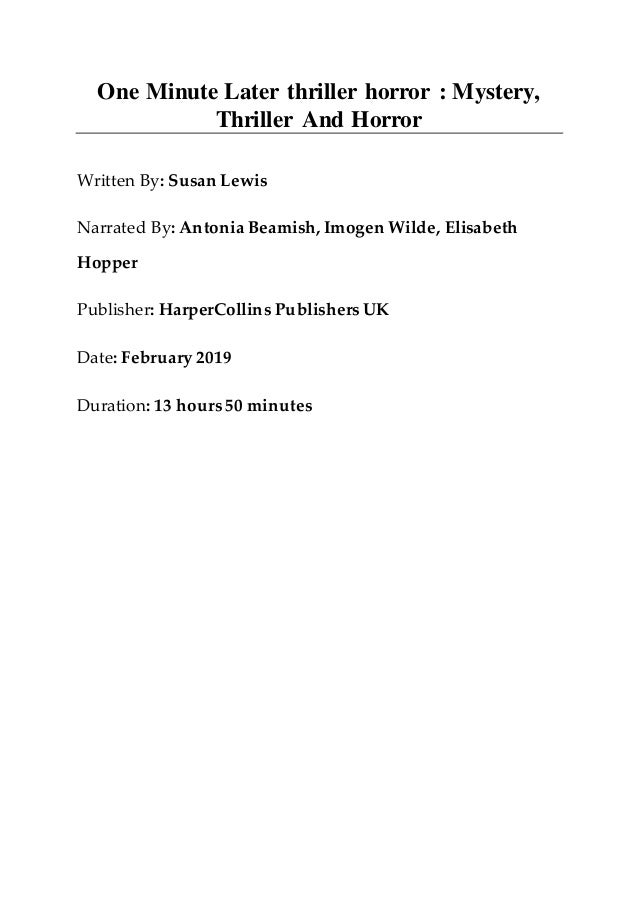 One Minute Later thriller horror : Mystery, Thriller And Horror

Written By: Susan Lewis

Narrated By: Antonia Beamish, Imogen Wilde, Elisabeth Hopper

Publisher: HarperCollins Publishers UK

Date: February 2019

Duration: 13 hours 50 minutes